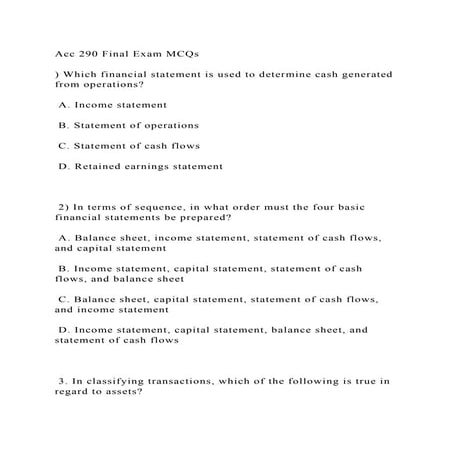 Acc 290 Final Exam MCQs

) Which financial statement is used to determine cash generated from operations?

A. Income statement

B. Statement of operations

C. Statement of cash flows

D. Retained earnings statement

2) In terms of sequence, in what order must the four basic financial statements be prepared?

A. Balance sheet, income statement, statement of cash flows, and capital statement

B. Income statement, capital statement, statement of cash flows, and balance sheet

C. Balance sheet, capital statement, statement of cash flows, and income statement

D. Income statement, capital statement, balance sheet, and statement of cash flows

3. In classifying transactions, which of the following is true in regard to assets?